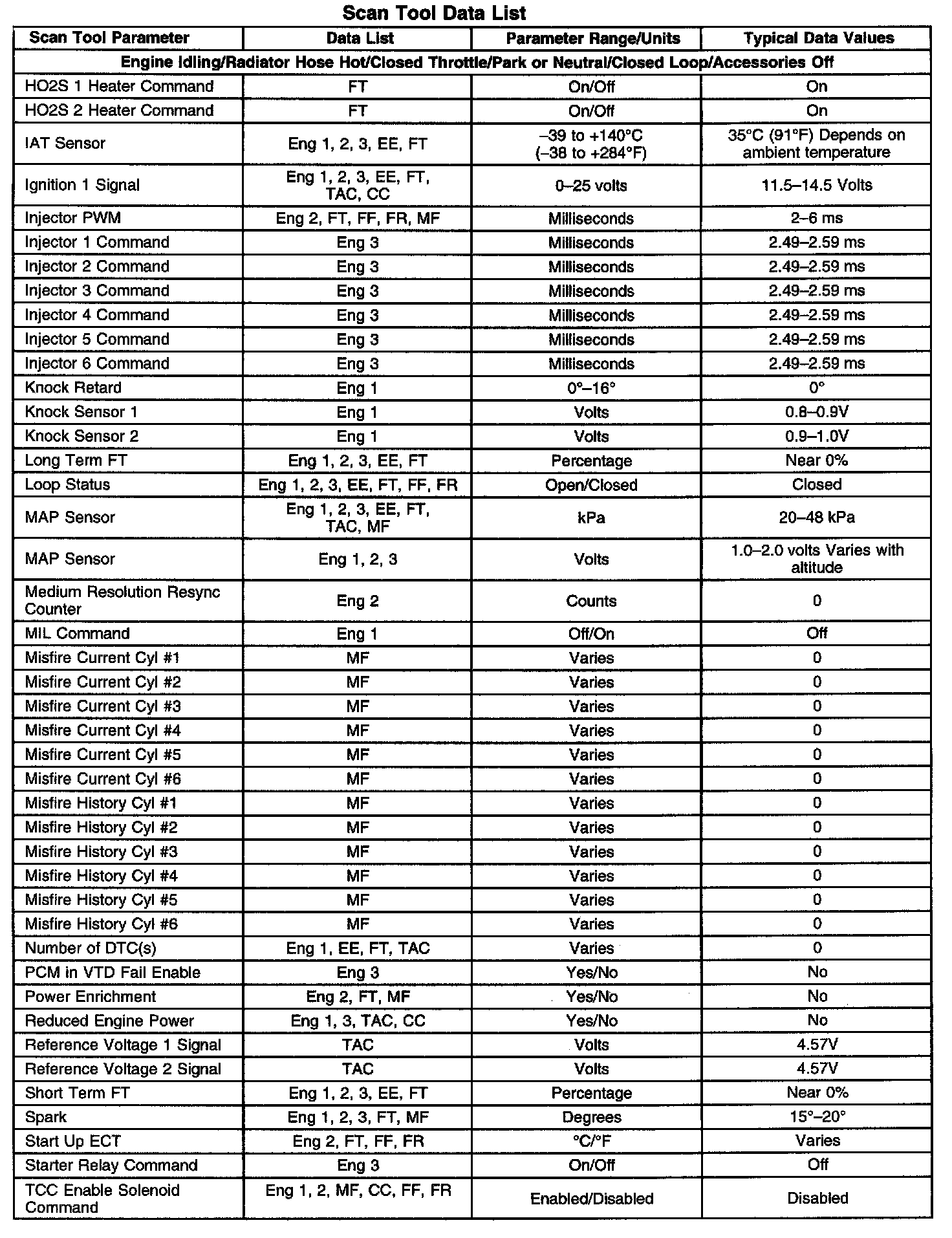 Scan Tool Data List

| Scan Tool Parameter | Data List | Parameter Range/Units | Typical Data Values |
|---|---|---|---|
| Engine Idling/Radiator Hose Hot/Closed Throttle/Park or Neutral/Closed Loop/Accessories Off | | | |
| HO2S 1 Heater Command | FT | On/Off | On |
| HO2S 2 Heater Command | FT | On/Off | On |
| IAT Sensor | Eng 1, 2, 3, EE, FT | –39 to +140°C (–38 to +284°F) | 35°C (91°F) Depends on ambient temperature |
| Ignition 1 Signal | Eng 1, 2, 3, EE, FT, TAC, CC | 0–25 volts | 11.5–14.5 Volts |
| Injector PWM | Eng 2, FT, FF, FR, MF | Milliseconds | 2–6 ms |
| Injector 1 Command | Eng 3 | Milliseconds | 2.49–2.59 ms |
| Injector 2 Command | Eng 3 | Milliseconds | 2.49–2.59 ms |
| Injector 3 Command | Eng 3 | Milliseconds | 2.49–2.59 ms |
| Injector 4 Command | Eng 3 | Milliseconds | 2.49–2.59 ms |
| Injector 5 Command | Eng 3 | Milliseconds | 2.49–2.59 ms |
| Injector 6 Command | Eng 3 | Milliseconds | 2.49–2.59 ms |
| Knock Retard | Eng 1 | 0°–16° | 0° |
| Knock Sensor 1 | Eng 1 | Volts | 0.8–0.9V |
| Knock Sensor 2 | Eng 1 | Volts | 0.9–1.0V |
| Long Term FT | Eng 1, 2, 3, EE, FT | Percentage | Near 0% |
| Loop Status | Eng 1, 2, 3, EE, FT, FF, FR | Open/Closed | Closed |
| MAP Sensor | Eng 1, 2, 3, EE, FT, TAC, MF | kPa | 20–48 kPa |
| MAP Sensor | Eng 1, 2, 3 | Volts | 1.0–2.0 volts Varies with altitude |
| Medium Resolution Resync Counter | Eng 2 | Counts | 0 |
| MIL Command | Eng 1 | Off/On | Off |
| Misfire Current Cyl #1 | MF | Varies | 0 |
| Misfire Current Cyl #2 | MF | Varies | 0 |
| Misfire Current Cyl #3 | MF | Varies | 0 |
| Misfire Current Cyl #4 | MF | Varies | 0 |
| Misfire Current Cyl #5 | MF | Varies | 0 |
| Misfire Current Cyl #6 | MF | Varies | 0 |
| Misfire History Cyl #1 | MF | Varies | 0 |
| Misfire History Cyl #2 | MF | Varies | 0 |
| Misfire History Cyl #3 | MF | Varies | 0 |
| Misfire History Cyl #4 | MF | Varies | 0 |
| Misfire History Cyl #5 | MF | Varies | 0 |
| Misfire History Cyl #6 | MF | Varies | 0 |
| Number of DTC(s) | Eng 1, EE, FT, TAC | Varies | 0 |
| PCM in VTD Fail Enable | Eng 3 | Yes/No | No |
| Power Enrichment | Eng 2, FT, MF | Yes/No | No |
| Reduced Engine Power | Eng 1, 3, TAC, CC | Yes/No | No |
| Reference Voltage 1 Signal | TAC | Volts | 4.57V |
| Reference Voltage 2 Signal | TAC | Volts | 4.57V |
| Short Term FT | Eng 1, 2, 3, EE, FT | Percentage | Near 0% |
| Spark | Eng 1, 2, 3, FT, MF | Degrees | 15°–20° |
| Start Up ECT | Eng 2, FT, FF, FR | °C/°F | Varies |
| Starter Relay Command | Eng 3 | On/Off | Off |
| TCC Enable Solenoid Command | Eng 1, 2, MF, CC, FF, FR | Enabled/Disabled | Disabled |